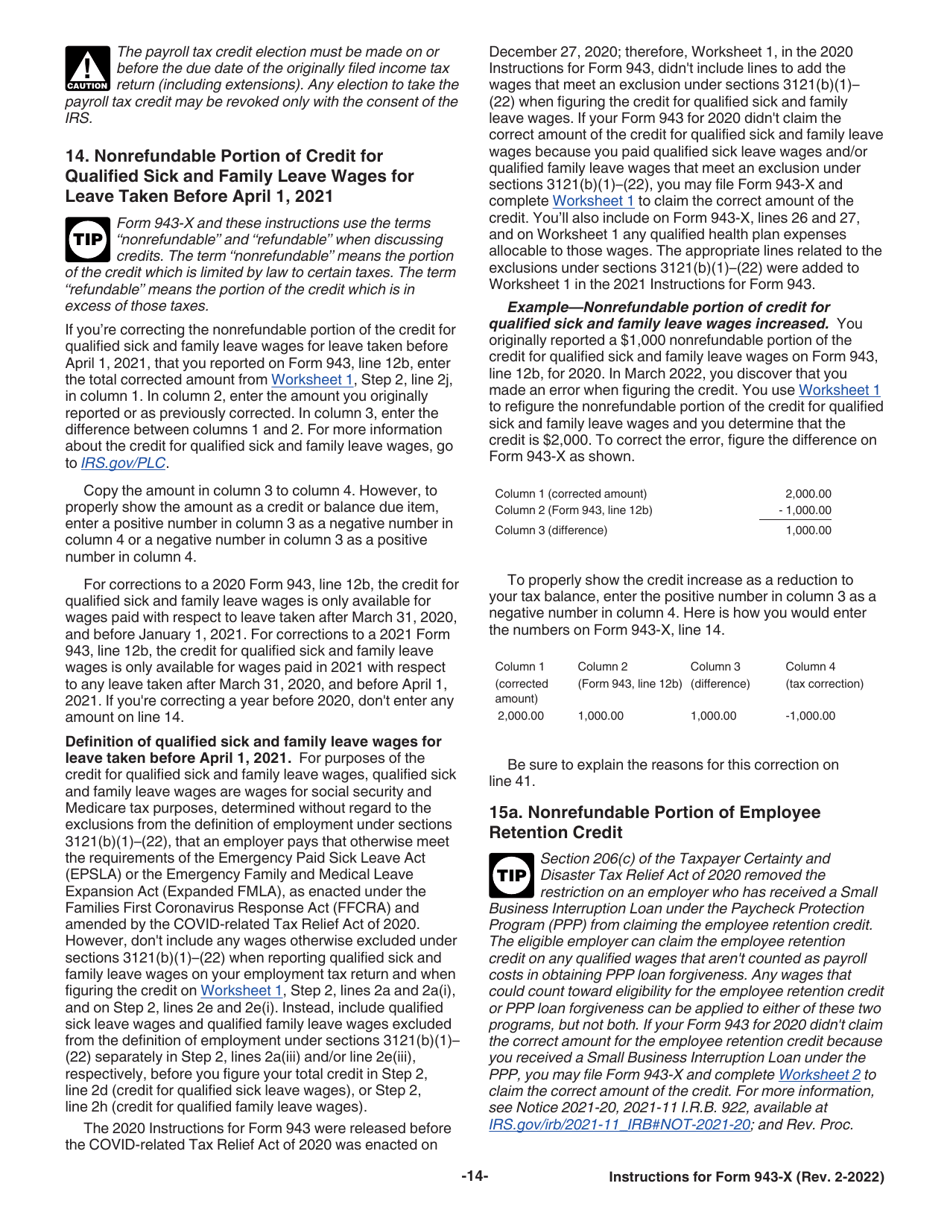 CAUTION

The payroll tax credit election must be made on or before the due date of the originally filed income tax return (including extensions). Any election to take the payroll tax credit may be revoked only with the consent of the IRS.

14. Nonrefundable Portion of Credit for Qualified Sick and Family Leave Wages for Leave Taken Before April 1, 2021

TIP

Form 943-X and these instructions use the terms "nonrefundable" and "refundable" when discussing credits. The term "nonrefundable" means the portion of the credit which is limited by law to certain taxes. The term "refundable" means the portion of the credit which is in excess of those taxes.

If you're correcting the nonrefundable portion of the credit for qualified sick and family leave wages for leave taken before April 1, 2021, that you reported on Form 943, line 12b, enter the total corrected amount from Worksheet 1, Step 2, line 2j, in column 1. In column 2, enter the amount you originally reported or as previously corrected. In column 3, enter the difference between columns 1 and 2. For more information about the credit for qualified sick and family leave wages, go to IRS.gov/PLC.

Copy the amount in column 3 to column 4. However, to properly show the amount as a credit or balance due item, enter a positive number in column 3 as a negative number in column 4 or a negative number in column 3 as a positive number in column 4.

For corrections to a 2020 Form 943, line 12b, the credit for qualified sick and family leave wages is only available for wages paid with respect to leave taken after March 31, 2020, and before January 1, 2021. For corrections to a 2021 Form 943, line 12b, the credit for qualified sick and family leave wages is only available for wages paid in 2021 with respect to any leave taken after March 31, 2020, and before April 1, 2021. If you're correcting a year before 2020, don't enter any amount on line 14.

Definition of qualified sick and family leave wages for leave taken before April 1, 2021. For purposes of the credit for qualified sick and family leave wages, qualified sick and family leave wages are wages for social security and Medicare tax purposes, determined without regard to the exclusions from the definition of employment under sections 3121(b)(1)–(22), that an employer pays that otherwise meet the requirements of the Emergency Paid Sick Leave Act (EPSLA) or the Emergency Family and Medical Leave Expansion Act (Expanded FMLA), as enacted under the Families First Coronavirus Response Act (FFCRA) and amended by the COVID-related Tax Relief Act of 2020. However, don't include any wages otherwise excluded under sections 3121(b)(1)–(22) when reporting qualified sick and family leave wages on your employment tax return and when figuring the credit on Worksheet 1, Step 2, lines 2a and 2a(i), and on Step 2, lines 2e and 2e(i). Instead, include qualified sick leave wages and qualified family leave wages excluded from the definition of employment under sections 3121(b)(1)–(22) separately in Step 2, lines 2a(iii) and/or line 2e(iii), respectively, before you figure your total credit in Step 2, line 2d (credit for qualified sick leave wages), or Step 2, line 2h (credit for qualified family leave wages).

The 2020 Instructions for Form 943 were released before the COVID-related Tax Relief Act of 2020 was enacted on December 27, 2020; therefore, Worksheet 1, in the 2020 Instructions for Form 943, didn't include lines to add the wages that meet an exclusion under sections 3121(b)(1)–(22) when figuring the credit for qualified sick and family leave wages. If your Form 943 for 2020 didn't claim the correct amount of the credit for qualified sick and family leave wages because you paid qualified sick leave wages and/or qualified family leave wages that meet an exclusion under sections 3121(b)(1)–(22), you may file Form 943-X and complete Worksheet 1 to claim the correct amount of the credit. You'll also include on Form 943-X, lines 26 and 27, and on Worksheet 1 any qualified health plan expenses allocable to those wages. The appropriate lines related to the exclusions under sections 3121(b)(1)–(22) were added to Worksheet 1 in the 2021 Instructions for Form 943.

Example—Nonrefundable portion of credit for qualified sick and family leave wages increased. You originally reported a $1,000 nonrefundable portion of the credit for qualified sick and family leave wages on Form 943, line 12b, for 2020. In March 2022, you discover that you made an error when figuring the credit. You use Worksheet 1 to refigure the nonrefundable portion of the credit for qualified sick and family leave wages and you determine that the credit is $2,000. To correct the error, figure the difference on Form 943-X as shown.

| | |
|---|---|
| Column 1 (corrected amount) | 2,000.00 |
| Column 2 (Form 943, line 12b) | - 1,000.00 |
| Column 3 (difference) | 1,000.00 |

To properly show the credit increase as a reduction to your tax balance, enter the positive number in column 3 as a negative number in column 4. Here is how you would enter the numbers on Form 943-X, line 14.

| Column 1 (corrected amount) | Column 2 (Form 943, line 12b) | Column 3 (difference) | Column 4 (tax correction) |
|---|---|---|---|
| 2,000.00 | 1,000.00 | 1,000.00 | -1,000.00 |

Be sure to explain the reasons for this correction on line 41.

15a. Nonrefundable Portion of Employee Retention Credit

TIP

Section 206(c) of the Taxpayer Certainty and Disaster Tax Relief Act of 2020 removed the restriction on an employer who has received a Small Business Interruption Loan under the Paycheck Protection Program (PPP) from claiming the employee retention credit. The eligible employer can claim the employee retention credit on any qualified wages that aren't counted as payroll costs in obtaining PPP loan forgiveness. Any wages that could count toward eligibility for the employee retention credit or PPP loan forgiveness can be applied to either of these two programs, but not both. If your Form 943 for 2020 didn't claim the correct amount for the employee retention credit because you received a Small Business Interruption Loan under the PPP, you may file Form 943-X and complete Worksheet 2 to claim the correct amount of the credit. For more information, see Notice 2021-20, 2021-11 I.R.B. 922, available at IRS.gov/irb/2021-11_IRB#NOT-2021-20; and Rev. Proc.

-14-

Instructions for Form 943-X (Rev. 2-2022)